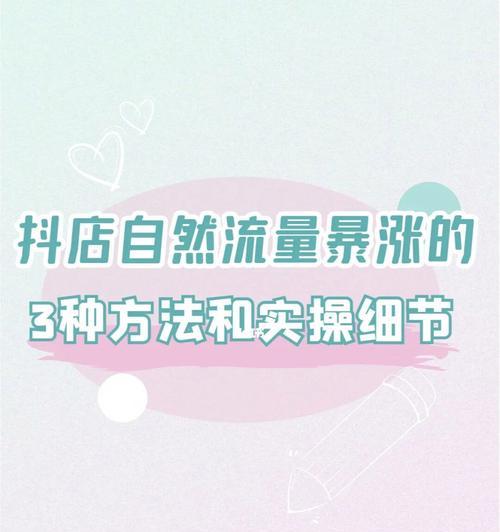 抖店自然流量暴涨的
3种方法和实操细节